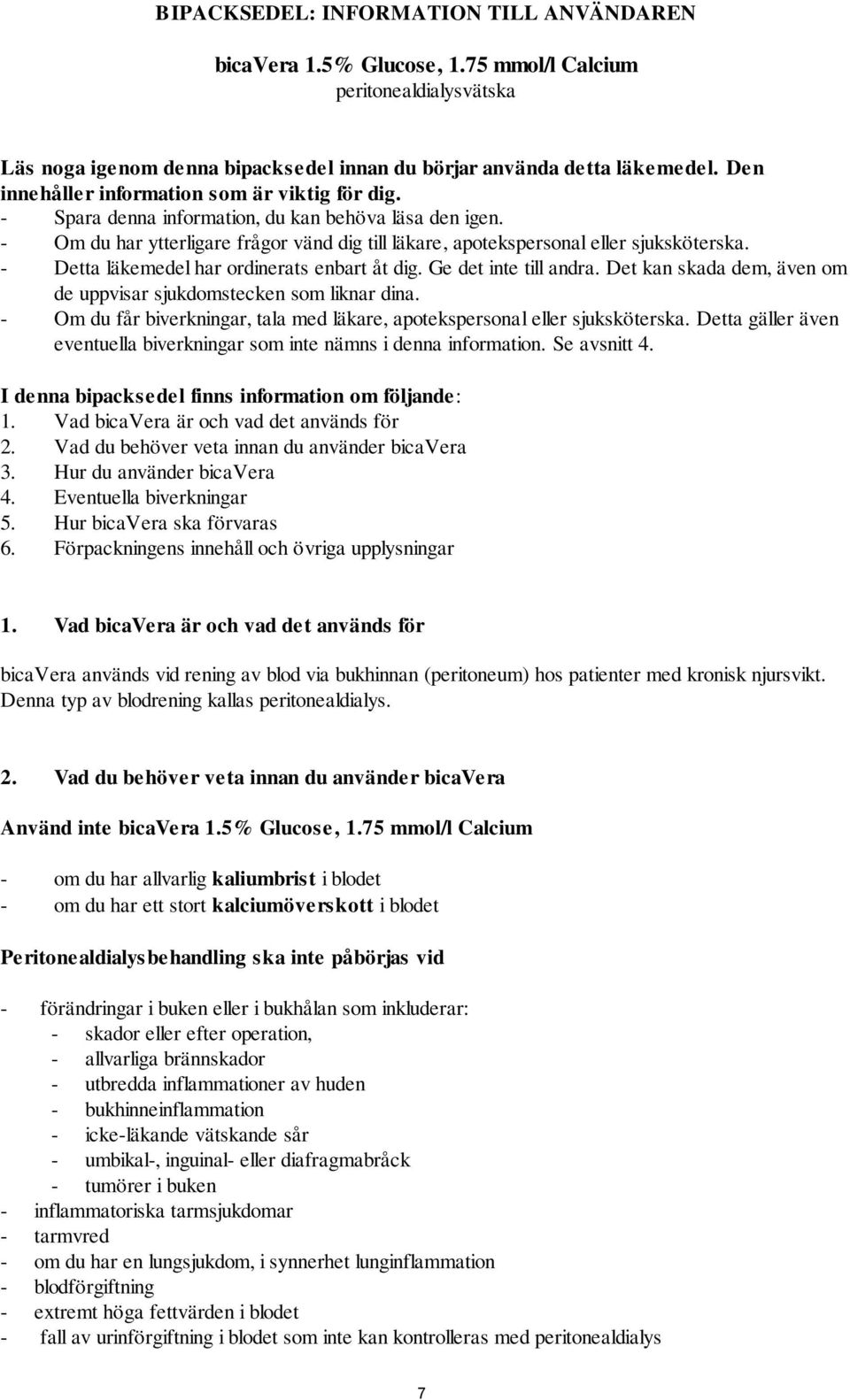 BIPACKSEDEL: INFORMATION TILL ANVÄNDAREN

bicaVera 1.5% Glucose, 1.75 mmol/l Calcium
peritonealdialysvätska

Läs noga igenom denna bipacksedel innan du börjar använda detta läkemedel. Den innehåller information som är viktig för dig.
- Spara denna information, du kan behöva läsa den igen.
- Om du har ytterligare frågor vänd dig till läkare, apotekspersonal eller sjuksköterska.
- Detta läkemedel har ordinerats enbart åt dig. Ge det inte till andra. Det kan skada dem, även om de uppvisar sjukdomstecken som liknar dina.
- Om du får biverkningar, tala med läkare, apotekspersonal eller sjuksköterska. Detta gäller även eventuella biverkningar som inte nämns i denna information. Se avsnitt 4.

I denna bipacksedel finns information om följande:
1. Vad bicaVera är och vad det används för
2. Vad du behöver veta innan du använder bicaVera
3. Hur du använder bicaVera
4. Eventuella biverkningar
5. Hur bicaVera ska förvaras
6. Förpackningens innehåll och övriga upplysningar

1. Vad bicaVera är och vad det används för

bicaVera används vid rening av blod via bukhinnan (peritoneum) hos patienter med kronisk njursvikt. Denna typ av blodrening kallas peritonealdialys.

2. Vad du behöver veta innan du använder bicaVera

Använd inte bicaVera 1.5% Glucose, 1.75 mmol/l Calcium

- om du har allvarlig kaliumbrist i blodet
- om du har ett stort kalciumöverskott i blodet

Peritonealdialysbehandling ska inte påbörjas vid

- förändringar i buken eller i bukhålan som inkluderar:
- skador eller efter operation,
- allvarliga brännskador
- utbredda inflammationer av huden
- bukhinneinflammation
- icke-läkande vätskande sår
- umbikal-, inguinal- eller diafragmabråck
- tumörer i buken
- inflammatoriska tarmsjukdomar
- tarmvred
- om du har en lungsjukdom, i synnerhet lunginflammation
- blodförgiftning
- extremt höga fettvärden i blodet
- fall av urinförgiftning i blodet som inte kan kontrolleras med peritonealdialys

7